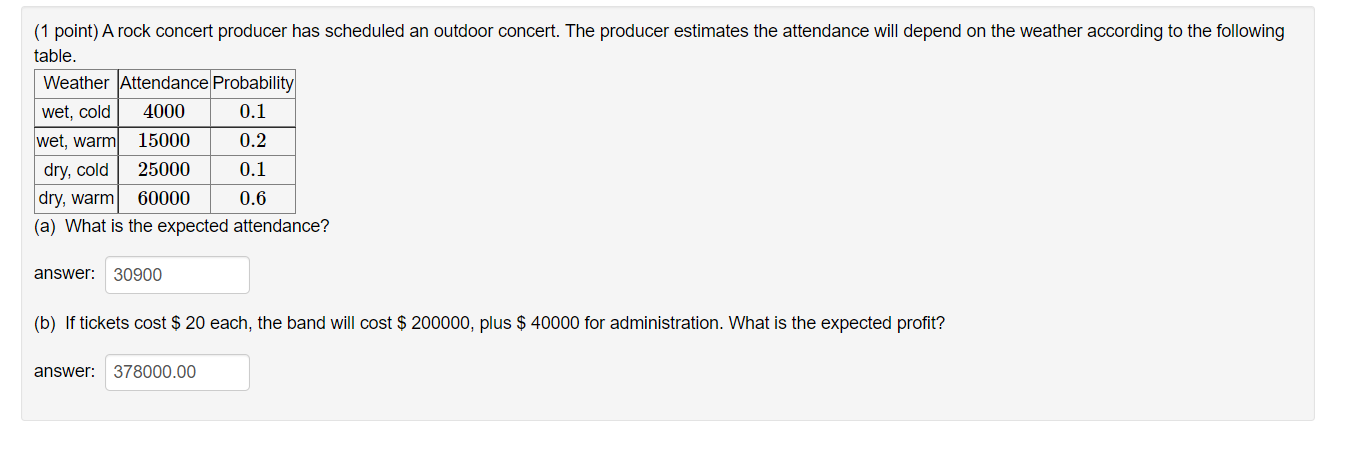 (1 point) A rock concert producer has scheduled an outdoor concert. The producer estimates the attendance will depend on the weather according to the following table.

| Weather | Attendance | Probability |
|---|---|---|
| wet, cold | $4000$ | $0.1$ |
| wet, warm | $15000$ | $0.2$ |
| dry, cold | $25000$ | $0.1$ |
| dry, warm | $60000$ | $0.6$ |

(a) What is the expected attendance?

answer: 30900

(b) If tickets cost \$ 20 each, the band will cost \$ 200000, plus \$ 40000 for administration. What is the expected profit?

answer: 378000.00